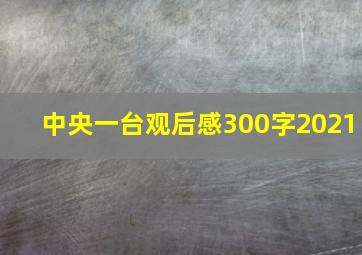 中央一台观后感300字2021